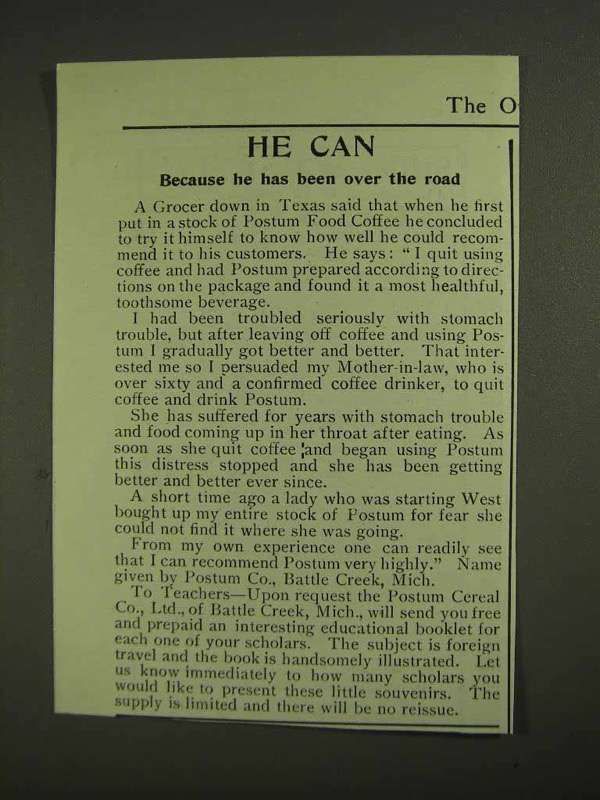 The O

HE CAN

Because he has been over the road

A Grocer down in Texas said that when he first put in a stock of Postum Food Coffee he concluded to try it himself to know how well he could recommend it to his customers. He says: "I quit using coffee and had Postum prepared according to directions on the package and found it a most healthful, toothsome beverage.

I had been troubled seriously with stomach trouble, but after leaving off coffee and using Postum I gradually got better and better. That interested me so I persuaded my Mother-in-law, who is over sixty and a confirmed coffee drinker, to quit coffee and drink Postum.

She has suffered for years with stomach trouble and food coming up in her throat after eating. As soon as she quit coffee and began using Postum this distress stopped and she has been getting better and better ever since.

A short time ago a lady who was starting West bought up my entire stock of Postum for fear she could not find it where she was going.

From my own experience one can readily see that I can recommend Postum very highly." Name given by Postum Co., Battle Creek, Mich.

To Teachers—Upon request the Postum Cereal Co., Ltd., of Battle Creek, Mich., will send you free and prepaid an interesting educational booklet for each one of your scholars. The subject is foreign travel and the book is handsomely illustrated. Let us know immediately to how many scholars you would like to present these little souvenirs. The supply is limited and there will be no reissue.